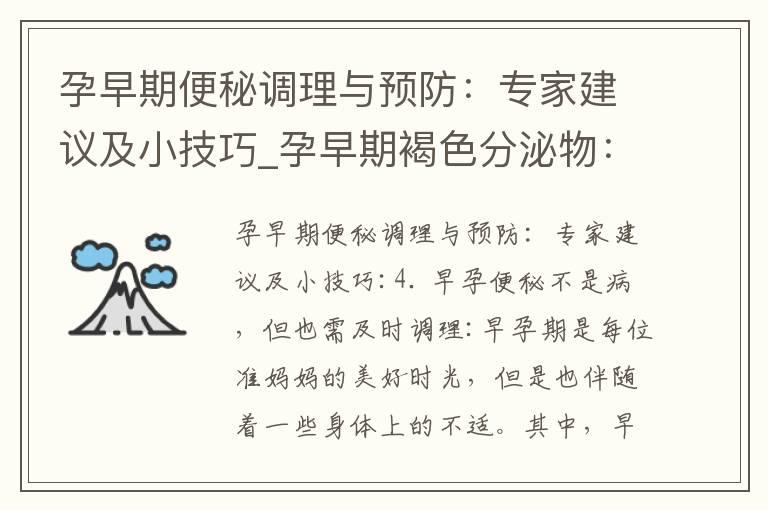 孕早期便秘调理与预防：专家建议及小技巧_孕早期褐色分泌物：

孕早期便秘调理与预防：专家建议及小技巧：4. 早孕便秘不是病，但也需及时调理：早孕期是每位准妈妈的美好时光，但是也伴随着一些身体上的不适。其中，早